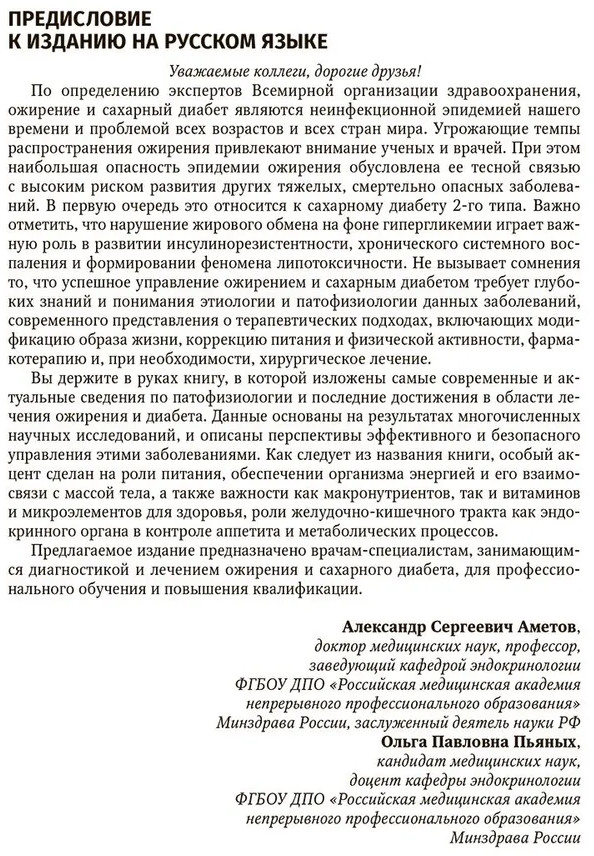 ПРЕДИСЛОВИЕ
К ИЗДАНИЮ НА РУССКОМ ЯЗЫКЕ

Уважаемые коллеги, дорогие друзья!

По определению экспертов Всемирной организации здравоохранения, ожирение и сахарный диабет являются неинфекционной эпидемией нашего времени и проблемой всех возрастов и всех стран мира. Угрожающие темпы распространения ожирения привлекают внимание ученых и врачей. При этом наибольшая опасность эпидемии ожирения обусловлена ее тесной связью с высоким риском развития других тяжелых, смертельно опасных заболеваний. В первую очередь это относится к сахарному диабету 2-го типа. Важно отметить, что нарушение жирового обмена на фоне гипергликемии играет важную роль в развитии инсулинорезистентности, хронического системного воспаления и формировании феномена липотоксичности. Не вызывает сомнения то, что успешное управление ожирением и сахарным диабетом требует глубоких знаний и понимания этиологии и патофизиологии данных заболеваний, современного представления о терапевтических подходах, включающих модификацию образа жизни, коррекцию питания и физической активности, фармакотерапию и, при необходимости, хирургическое лечение.

Вы держите в руках книгу, в которой изложены самые современные и актуальные сведения по патофизиологии и последние достижения в области лечения ожирения и диабета. Данные основаны на результатах многочисленных научных исследований, и описаны перспективы эффективного и безопасного управления этими заболеваниями. Как следует из названия книги, особый акцент сделан на роли питания, обеспечении организма энергией и его взаимосвязи с массой тела, а также важности как макронутриентов, так и витаминов и микроэлементов для здоровья, роли желудочно-кишечного тракта как эндокринного органа в контроле аппетита и метаболических процессов.

Предлагаемое издание предназначено врачам-специалистам, занимающимся диагностикой и лечением ожирения и сахарного диабета, для профессионального обучения и повышения квалификации.

Александр Сергеевич Аметов,
доктор медицинских наук, профессор,
заведующий кафедрой эндокринологии
ФГБОУ ДПО «Российская медицинская академия
непрерывного профессионального образования»
Минздрава России, заслуженный деятель науки РФ
Ольга Павловна Пьяных,
кандидат медицинских наук,
доцент кафедры эндокринологии
ФГБОУ ДПО «Российская медицинская академия
непрерывного профессионального образования»
Минздрава России